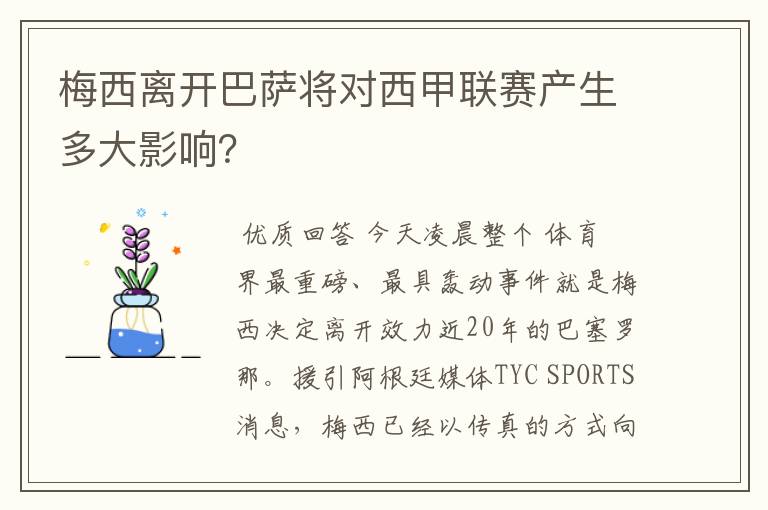 梅西离开巴萨将对西甲联赛产生多大影响?

优质回答 今天凌晨整个 体育界最重磅、最具轰动事件就是梅西决定离开效力近20年的巴塞罗那。援引阿根廷媒体TYC SPORTS消息，梅西已经以传真的方式向